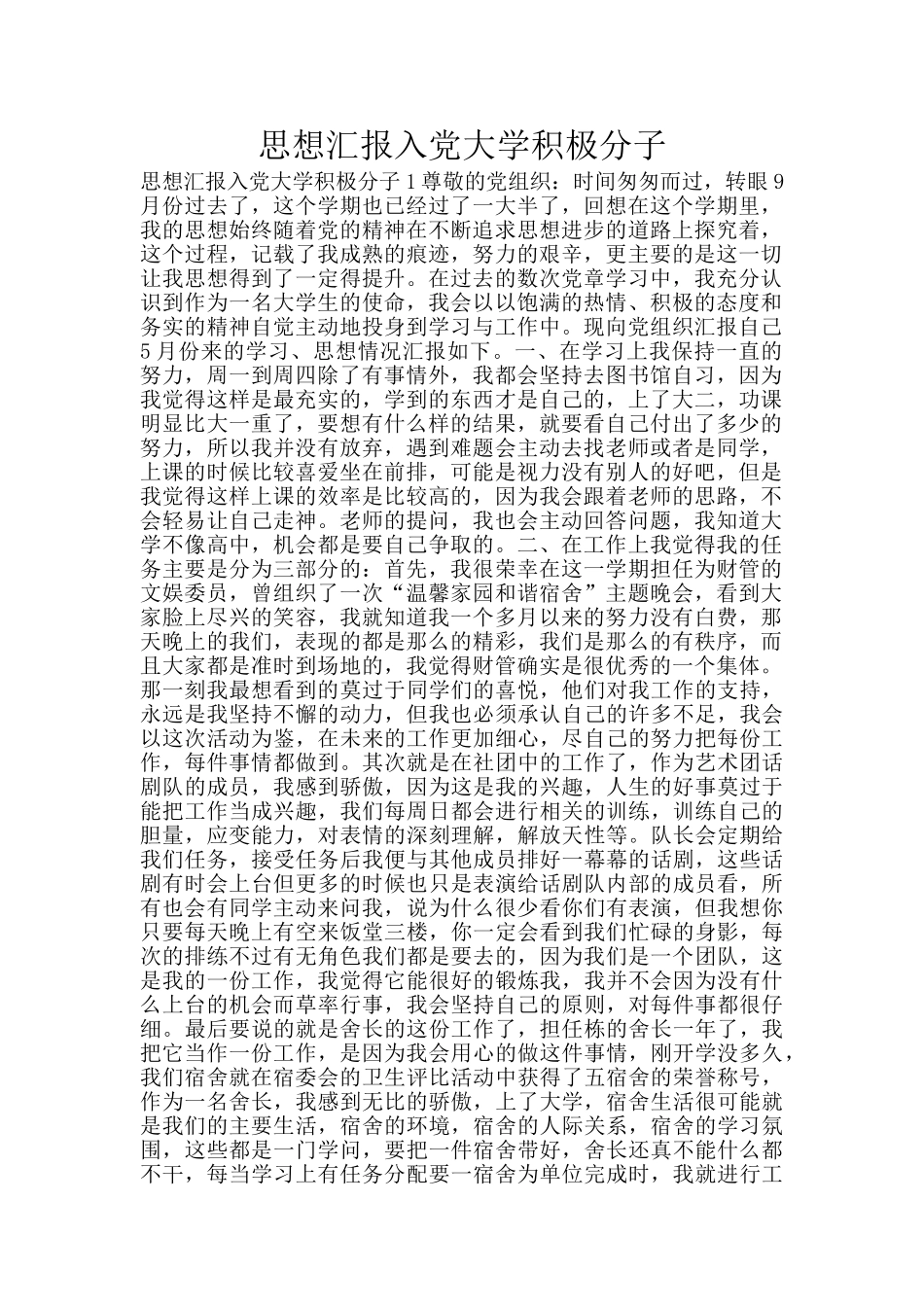 思想汇报入党大学积极分子

思想汇报入党大学积极分子1尊敬的党组织：时间匆匆而过，转眼9月份过去了，这个学期也已经过了一大半了，回想在这个学期里，我的思想始终随着党的精神在不断追求思想进步的道路上探究着，这个过程，记载了我成熟的痕迹，努力的艰辛，更主要的是这一切让我思想得到了一定得提升。在过去的数次党章学习中，我充分认识到作为一名大学生的使命，我会以以饱满的热情、积极的态度和务实的精神自觉主动地投身到学习与工作中。现向党组织汇报自己5月份来的学习、思想情况汇报如下。一、在学习上我保持一直的努力，周一到周四除了有事情外，我都会坚持去图书馆自习，因为我觉得这样是最充实的，学到的东西才是自己的，上了大二，功课明显比大一重了，要想有什么样的结果，就要看自己付出了多少的努力，所以我并没有放弃，遇到难题会主动去找老师或者是同学，上课的时候比较喜爱坐在前排，可能是视力没有别人的好吧，但是我觉得这样上课的效率是比较高的，因为我会跟着老师的思路，不会轻易让自己走神。老师的提问，我也会主动回答问题，我知道大学不像高中，机会都是要自己争取的。二、在工作上我觉得我的任务主要是分为三部分的：首先，我很荣幸在这一学期担任为财管的文娱委员，曾组织了一次“温馨家园和谐宿舍”主题晚会，看到大家脸上尽兴的笑容，我就知道我一个多月以来的努力没有白费，那天晚上的我们，表现的都是那么的精彩，我们是那么的有秩序，而且大家都是准时到场地的，我觉得财管确实是很优秀的一个集体。那一刻我最想看到的莫过于同学们的喜悦，他们对我工作的支持，永远是我坚持不懈的动力，但我也必须承认自己的许多不足，我会以这次活动为鉴，在未来的工作更加细心，尽自己的努力把每份工作，每件事情都做到。其次就是在社团中的工作了，作为艺术团话剧队的成员，我感到骄傲，因为这是我的兴趣，人生的好事莫过于能把工作当成兴趣，我们每周日都会进行相关的训练，训练自己的胆量，应变能力，对表情的深刻理解，解放天性等。队长会定期给我们任务，接受任务后我便与其他成员排好一幕幕的话剧，这些话剧有时会上台但更多的时候也只是表演给话剧队内部的成员看，所有也会有同学主动来问我，说为什么很少看你们有表演，但我想你只要每天晚上有空来饭堂三楼，你一定会看到我们忙碌的身影，每次的排练不过有无角色我们都是要去的，因为我们是一个团队，这是我的一份工作，我觉得它能很好的锻炼我，我并不会因为没有什么上台的机会而草率行事，我会坚持自己的原则，对每件事都很仔细。最后要说的就是舍长的这份工作了，担任栋的舍长一年了，我把它当作一份工作，是因为我会用心的做这件事情，刚开学没多久，我们宿舍就在宿委会的卫生评比活动中获得了五宿舍的荣誉称号，作为一名舍长，我感到无比的骄傲，上了大学，宿舍生活很可能就是我们的主要生活，宿舍的环境，宿舍的人际关系，宿舍的学习氛围，这些都是一门学问，要把一件宿舍带好，舍长还真不能什么都不干，每当学习上有任务分配要一宿舍为单位完成时，我就进行工